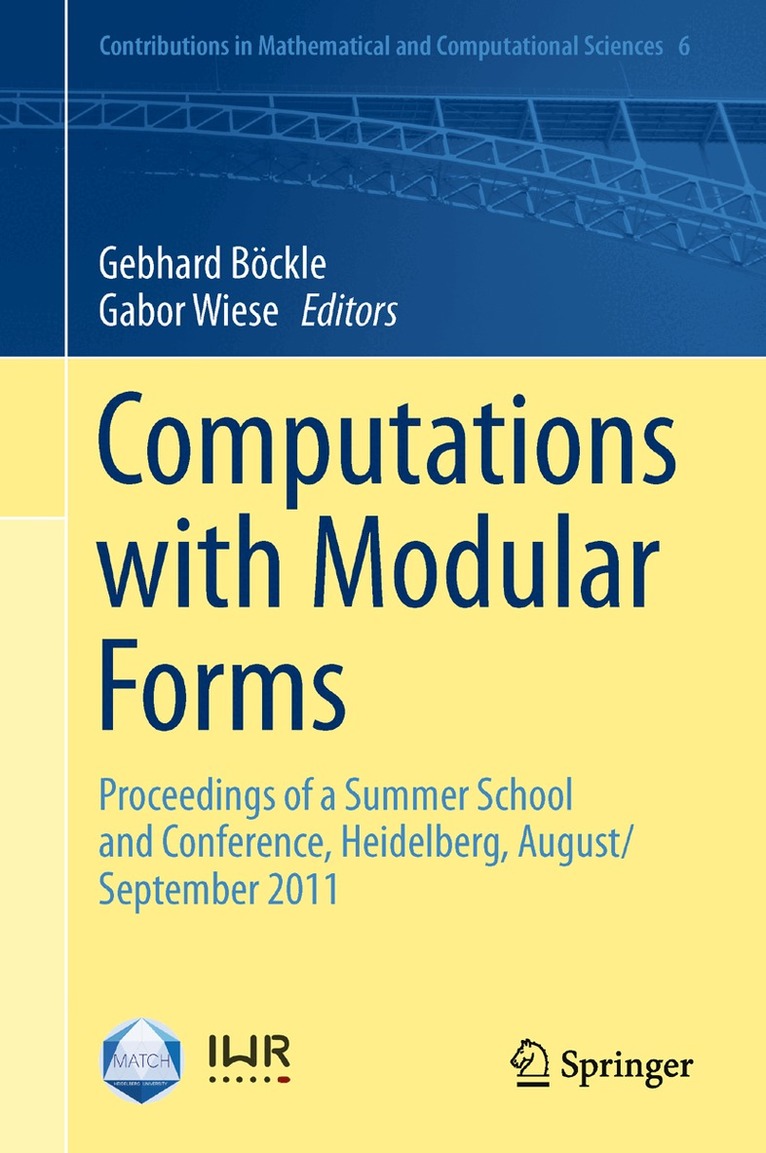 Contributions in Mathematical and Computational Sciences 6

Gebhard Böckle
Gabor Wiese Editors

Computations with Modular Forms

Proceedings of a Summer School and Conference, Heidelberg, August/September 2011

MATCH

IWR

Springer